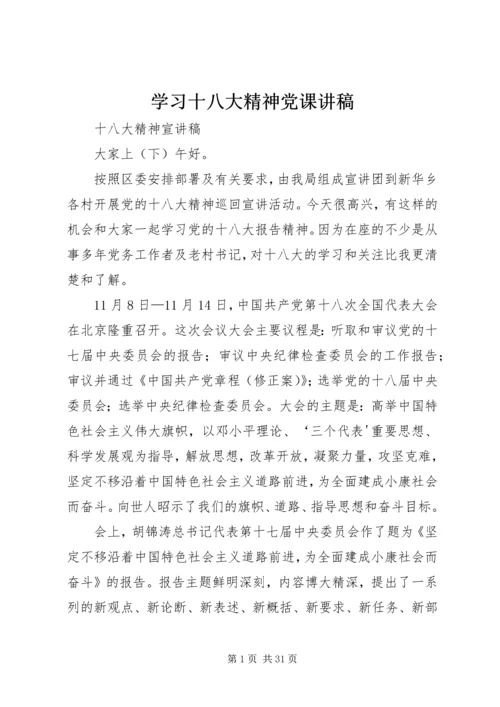 学习十八大精神党课讲稿

十八大精神宣讲稿

大家上（下）午好。

按照区委安排部署及有关要求，由我局组成宣讲团到新华乡各村开展党的十八大精神巡回宣讲活动。今天很高兴，有这样的机会和大家一起学习党的十八大报告精神。因为在座的不少是从事多年党务工作者及老村书记，对十八大的学习和关注比我更清楚和了解。

11月8日—11月14日，中国共产党第十八次全国代表大会在北京隆重召开。这次会议大会主要议程是：听取和审议党的十七届中央委员会的报告；审议中央纪律检查委员会的工作报告；审议并通过《中国共产党章程（修正案）》；选举党的十八届中央委员会；选举中央纪律检查委员会。大会的主题是：高举中国特色社会主义伟大旗帜，以邓小平理论、‘三个代表’重要思想、科学发展观为指导，解放思想，改革开放，凝聚力量，攻坚克难，坚定不移沿着中国特色社会主义道路前进，为全面建成小康社会而奋斗。向世人昭示了我们的旗帜、道路、指导思想和奋斗目标。

会上，胡锦涛总书记代表第十七届中央委员会作了题为《坚定不移沿着中国特色社会主义道路前进，为全面建成小康社会而奋斗》的报告。报告主题鲜明深刻，内容博大精深，提出了一系列的新观点、新论断、新表述、新概括、新要求、新任务、新部

第1页 共31页